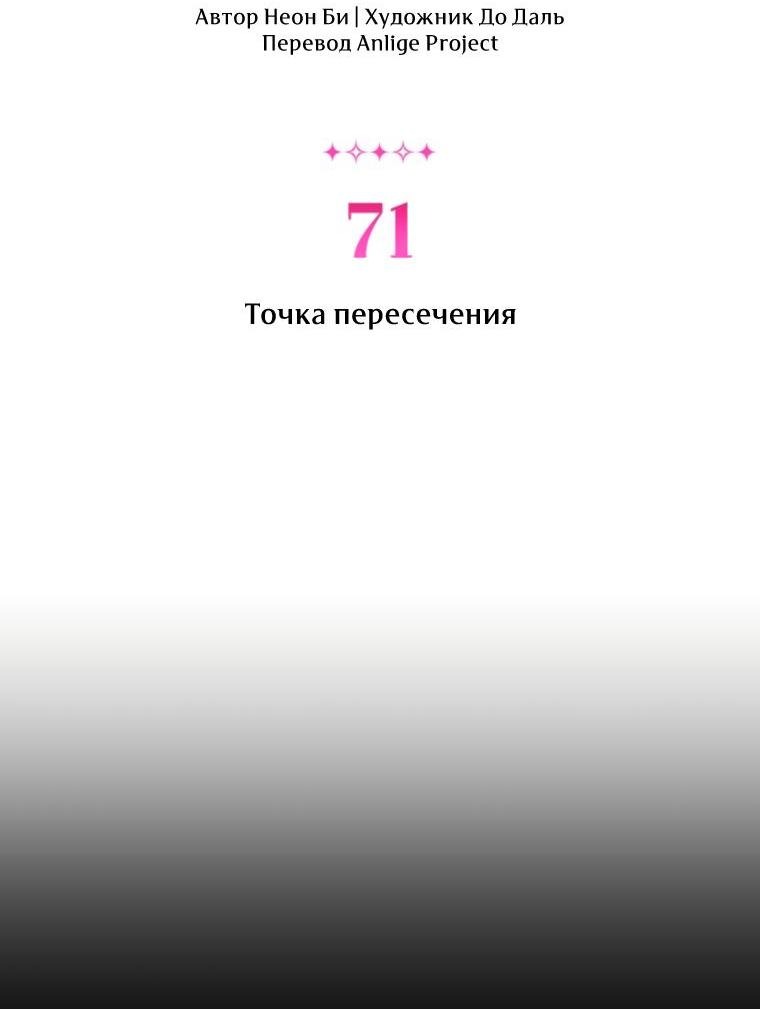 Автор Неон Би | Художник До Даль
Перевод Anlige Project

71

Точка пересечения